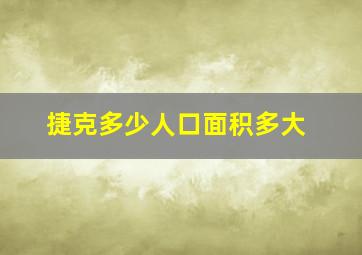 捷克多少人口面积多大